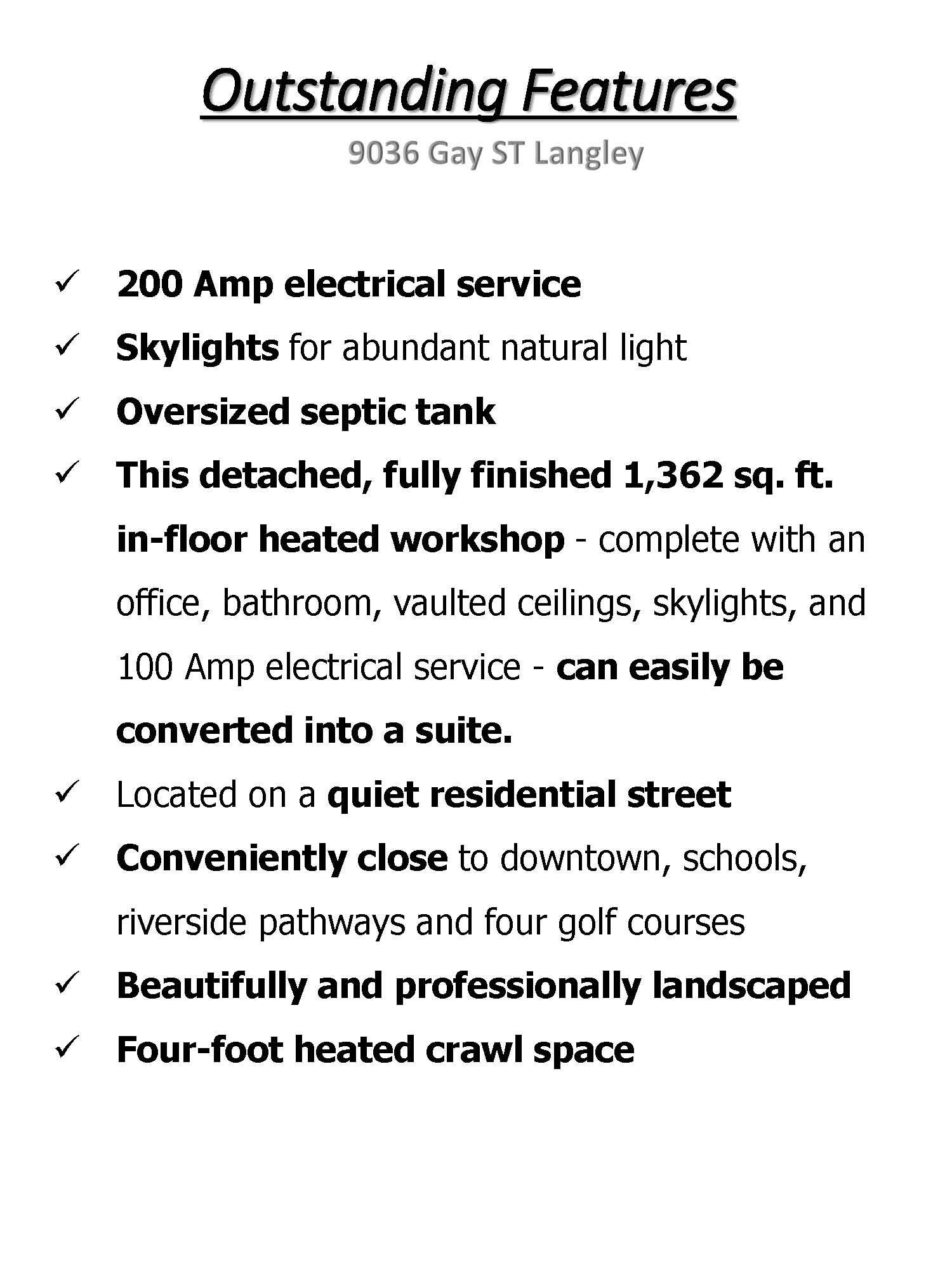 Outstanding Features

9036 Gay ST Langley

✓ 200 Amp electrical service

✓ Skylights for abundant natural light

✓ Oversized septic tank

✓ This detached, fully finished 1,362 sq. ft. in-floor heated workshop - complete with an office, bathroom, vaulted ceilings, skylights, and 100 Amp electrical service - can easily be converted into a suite.

✓ Located on a quiet residential street

✓ Conveniently close to downtown, schools, riverside pathways and four golf courses

✓ Beautifully and professionally landscaped

✓ Four-foot heated crawl space